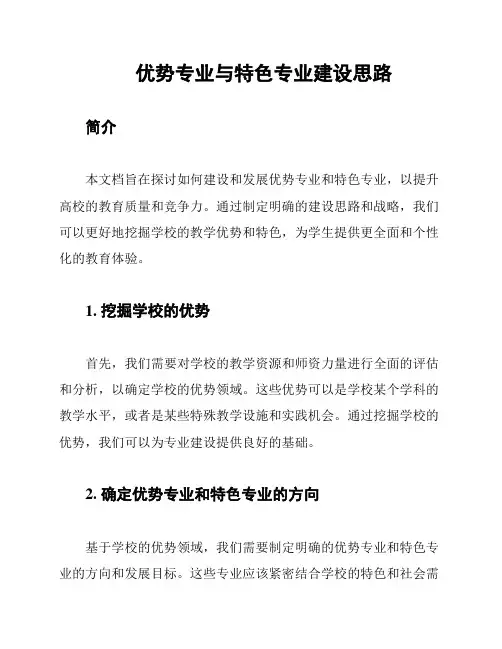 优势专业与特色专业建设思路

简介

本文档旨在探讨如何建设和发展优势专业和特色专业，以提升高校的教育质量和竞争力。通过制定明确的建设思路和战略，我们可以更好地挖掘学校的教学优势和特色，为学生提供更全面和个性化的教育体验。

1. 挖掘学校的优势

首先，我们需要对学校的教学资源和师资力量进行全面的评估和分析，以确定学校的优势领域。这些优势可以是学校某个学科的教学水平，或者是某些特殊教学设施和实践机会。通过挖掘学校的优势，我们可以为专业建设提供良好的基础。

2. 确定优势专业和特色专业的方向

基于学校的优势领域，我们需要制定明确的优势专业和特色专业的方向和发展目标。这些专业应该紧密结合学校的特色和社会需